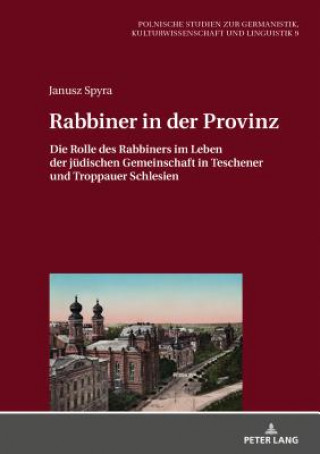 POLNISCHE STUDIEN ZUR GERMANISTIK, KULTURWISSENSCHAFT UND LINGUISTIK 9

Janusz Spyra

Rabbiner in der Provinz

Die Rolle des Rabbiners im Leben der jüdischen Gemeinschaft in Teschener und Troppauer Schlesien

PETER LANG